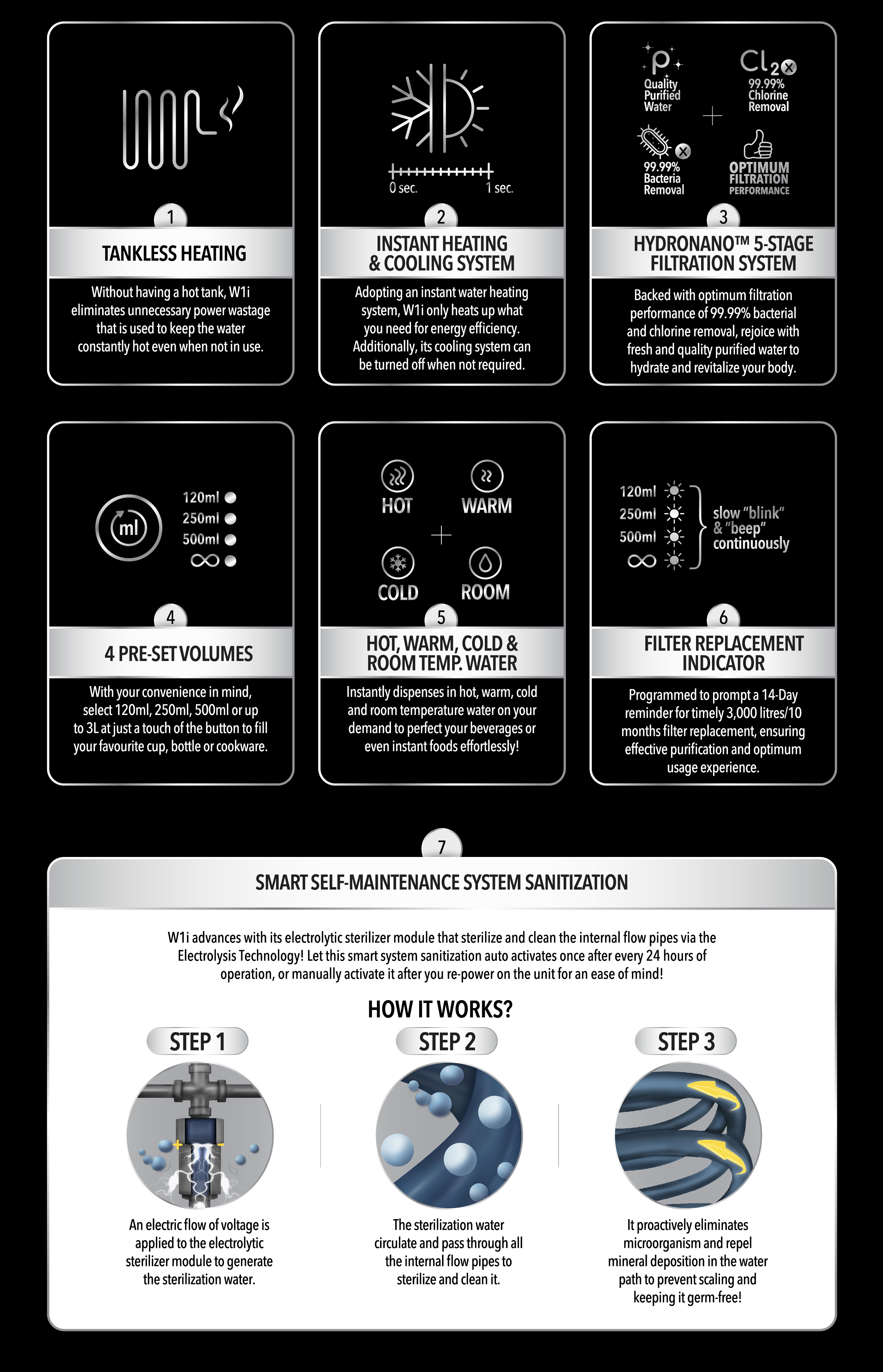 1

TANKLESS HEATING

Without having a hot tank, W1i eliminates unnecessary power wastage that is used to keep the water constantly hot even when not in use.

0 sec. 1 sec.

2

INSTANT HEATING & COOLING SYSTEM

Adopting an instant water heating system, W1i only heats up what you need for energy efficiency. Additionally, its cooling system can be turned off when not required.

P Quality Purified Water

$Cl_2$ 99.99% Chlorine Removal

99.99% Bacteria Removal

OPTIMUM FILTRATION PERFORMANCE

3

HYDRONANO™ 5-STAGE FILTRATION SYSTEM

Backed with optimum filtration performance of 99.99% bacterial and chlorine removal, rejoice with fresh and quality purified water to hydrate and revitalize your body.

ml

120ml
250ml
500ml
∞

4

4 PRE-SET VOLUMES

With your convenience in mind, select 120ml, 250ml, 500ml or up to 3L at just a touch of the button to fill your favourite cup, bottle or cookware.

HOT
WARM
COLD
ROOM

5

HOT, WARM, COLD & ROOM TEMP. WATER

Instantly dispenses in hot, warm, cold and room temperature water on your demand to perfect your beverages or even instant foods effortlessly!

120ml
250ml
500ml
∞

slow "blink" & "beep" continuously

6

FILTER REPLACEMENT INDICATOR

Programmed to prompt a 14-Day reminder for timely 3,000 litres/10 months filter replacement, ensuring effective purification and optimum usage experience.

7

SMART SELF-MAINTENANCE SYSTEM SANITIZATION

W1i advances with its electrolytic sterilizer module that sterilize and clean the internal flow pipes via the Electrolysis Technology! Let this smart system sanitization auto activates once after every 24 hours of operation, or manually activate it after you re-power on the unit for an ease of mind!

HOW IT WORKS?

STEP 1

An electric flow of voltage is applied to the electrolytic sterilizer module to generate the sterilization water.

STEP 2

The sterilization water circulate and pass through all the internal flow pipes to sterilize and clean it.

STEP 3

It proactively eliminates microorganism and repel mineral deposition in the water path to prevent scaling and keeping it germ-free!